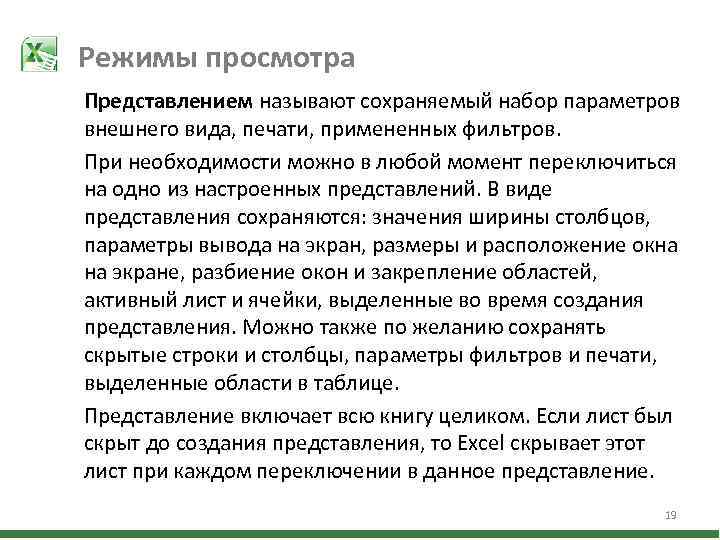 Режимы просмотра

Представлением называют сохраняемый набор параметров внешнего вида, печати, примененных фильтров.

При необходимости можно в любой момент переключиться на одно из настроенных представлений. В виде представления сохраняются: значения ширины столбцов, параметры вывода на экран, размеры и расположение окна на экране, разбиение окон и закрепление областей, активный лист и ячейки, выделенные во время создания представления. Можно также по желанию сохранять скрытые строки и столбцы, параметры фильтров и печати, выделенные области в таблице.

Представление включает всю книгу целиком. Если лист был скрыт до создания представления, то Excel скрывает этот лист при каждом переключении в данное представление.

19